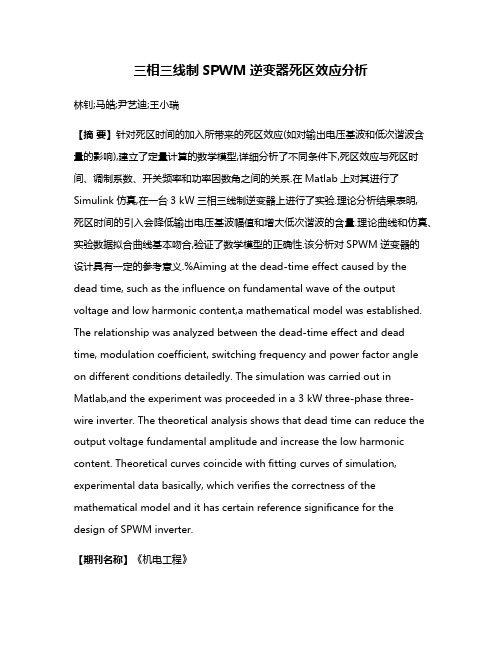 三相三线制 SPWM 逆变器死区效应分析

林钊;马皓;尹艺迪;王小瑞

【摘 要】针对死区时间的加入所带来的死区效应(如对输出电压基波和低次谐波含量的影响),建立了定量计算的数学模型,详细分析了不同条件下,死区效应与死区时间、调制系数、开关频率和功率因数角之间的关系.在 Matlab 上对其进行了 Simulink 仿真,在一台 3 kW 三相三线制逆变器上进行了实验.理论分析结果表明,死区时间的引入会降低输出电压基波幅值和增大低次谐波的含量.理论曲线和仿真、实验数据拟合曲线基本吻合,验证了数学模型的正确性.该分析对 SPWM 逆变器的设计具有一定的参考意义.%Aiming at the dead-time effect caused by the dead time, such as the influence on fundamental wave of the output voltage and low harmonic content,a mathematical model was established. The relationship was analyzed between the dead-time effect and dead time, modulation coefficient, switching frequency and power factor angle on different conditions detailedly. The simulation was carried out in Matlab,and the experiment was proceeded in a 3 kW three-phase three-wire inverter. The theoretical analysis shows that dead time can reduce the output voltage fundamental amplitude and increase the low harmonic content. Theoretical curves coincide with fitting curves of simulation, experimental data basically, which verifies the correctness of the mathematical model and it has certain reference significance for the design of SPWM inverter.

【期刊名称】《机电工程》